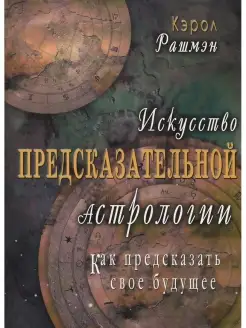 Кэрол Рашмэн

Искусство ПРЕДСКАЗАТЕЛЬНОЙ астрологии

Как предсказать свое будущее